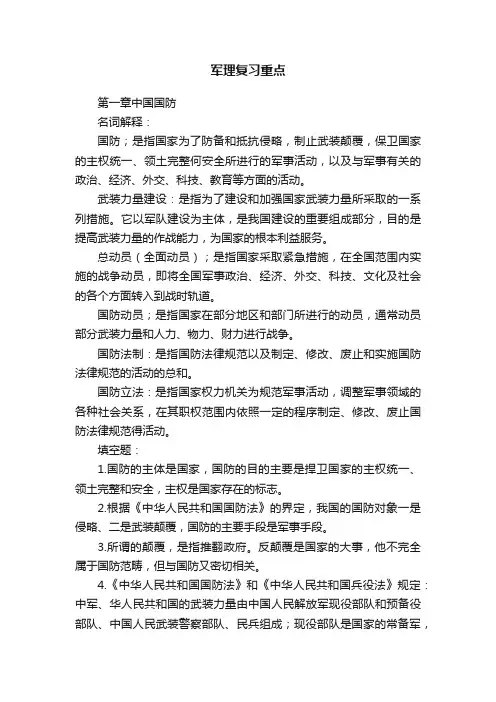 军理复习重点

第一章中国国防

名词解释：

国防；是指国家为了防备和抵抗侵略，制止武装颠覆，保卫国家的主权统一、领土完整何安全所进行的军事活动，以及与军事有关的政治、经济、外交、科技、教育等方面的活动。

武装力量建设：是指为了建设和加强国家武装力量所采取的一系列措施。它以军队建设为主体，是我国建设的重要组成部分，目的是提高武装力量的作战能力，为国家的根本利益服务。

总动员（全面动员）；是指国家采取紧急措施，在全国范围内实施的战争动员，即将全国军事政治、经济、外交、科技、文化及社会的各个方面转入到战时轨道。

国防动员；是指国家在部分地区和部门所进行的动员，通常动员部分武装力量和人力、物力、财力进行战争。

国防法制：是指国防法律规范以及制定、修改、废止和实施国防法律规范的活动的总和。

国防立法：是指国家权力机关为规范军事活动，调整军事领域的各种社会关系，在其职权范围内依照一定的程序制定、修改、废止国防法律规范得活动。

填空题：

1.国防的主体是国家，国防的目的主要是捍卫国家的主权统一、领土完整和安全，主权是国家存在的标志。

2.根据《中华人民共和国国防法》的界定，我国的国防对象一是侵略、二是武装颠覆，国防的主要手段是军事手段。

3.所谓的颠覆，是指推翻政府。反颠覆是国家的大事，他不完全属于国防范畴，但与国防又密切相关。

4.《中华人民共和国国防法》和《中华人民共和国兵役法》规定：中军、华人民共和国的武装力量由中国人民解放军现役部队和预备役部队、中国人民武装警察部队、民兵组成；现役部队是国家的常备军，